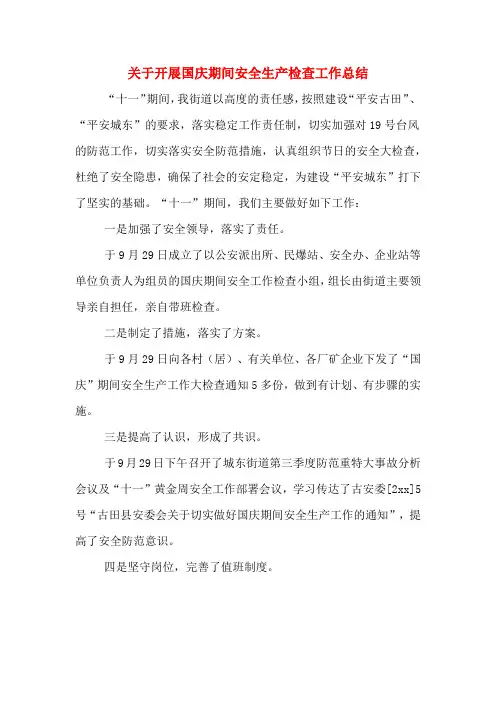 关于开展国庆期间安全生产检查工作总结

“十一”期间，我街道以高度的责任感，按照建设“平安古田”、“平安城东”的要求，落实稳定工作责任制，切实加强对19号台风的防范工作，切实落实安全防范措施，认真组织节日的安全大检查，杜绝了安全隐患，确保了社会的安定稳定，为建设“平安城东”打下了坚实的基础。“十一”期间，我们主要做好如下工作：

一是加强了安全领导，落实了责任。

于9月29日成立了以公安派出所、民爆站、安全办、企业站等单位负责人为组员的国庆期间安全工作检查小组，组长由街道主要领导亲自担任，亲自带班检查。

二是制定了措施，落实了方案。

于9月29日向各村（居）、有关单位、各厂矿企业下发了“国庆”期间安全生产工作大检查通知5多份，做到有计划、有步骤的实施。

三是提高了认识，形成了共识。

于9月29日下午召开了城东街道第三季度防范重特大事故分析会议及“十一”黄金周安全工作部署会议，学习传达了古安委[2xx]5号“古田县安委会关于切实做好国庆期间安全生产工作的通知”，提高了安全防范意识。

四是坚守岗位，完善了值班制度。